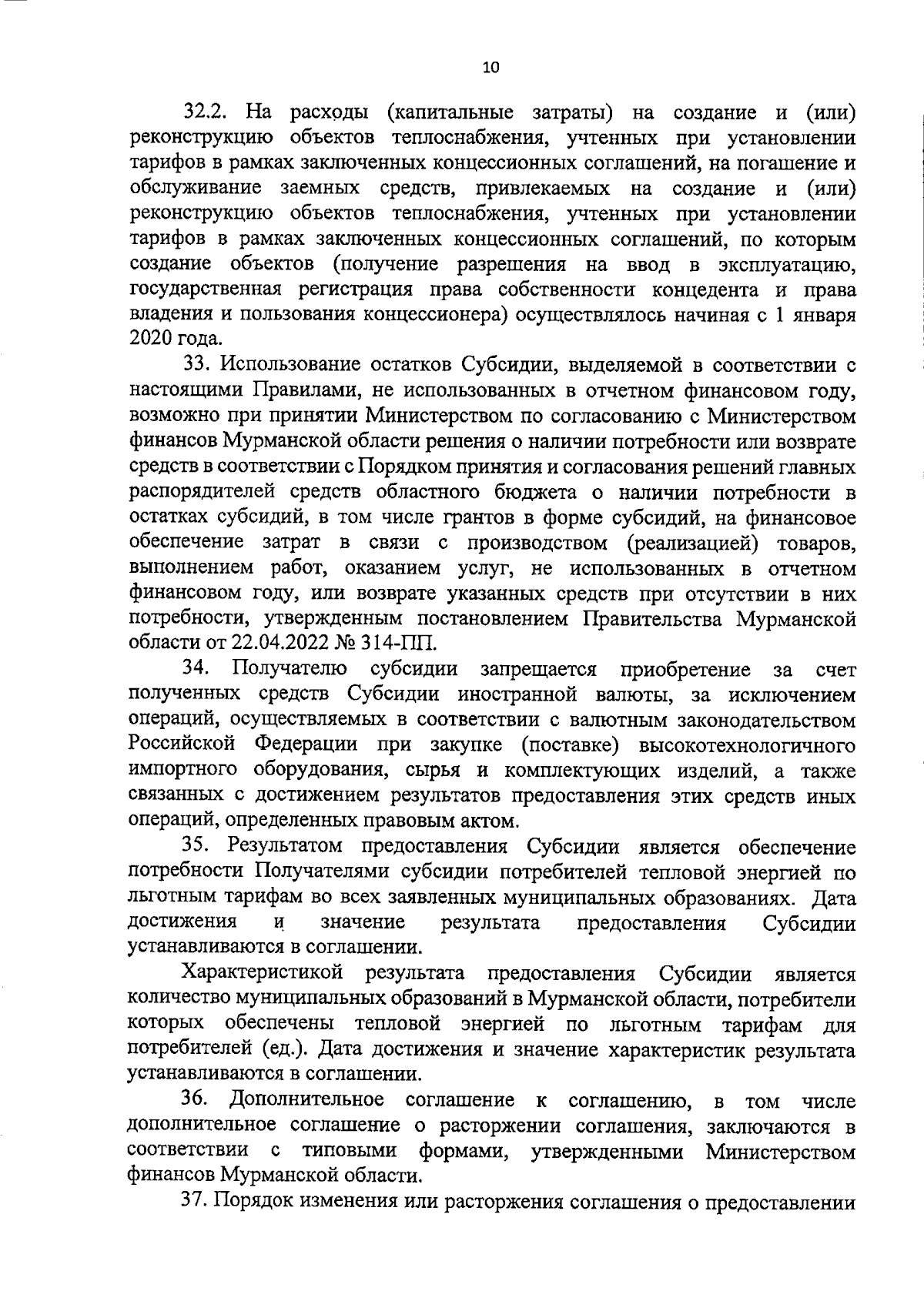 10

32.2. На расходы (капитальные затраты) на создание и (или) реконструкцию объектов теплоснабжения, учтенных при установлении тарифов в рамках заключенных концессионных соглашений, на погашение и обслуживание заемных средств, привлекаемых на создание и (или) реконструкцию объектов теплоснабжения, учтенных при установлении тарифов в рамках заключенных концессионных соглашений, по которым создание объектов (получение разрешения на ввод в эксплуатацию, государственная регистрация права собственности концедента и права владения и пользования концессионера) осуществлялось начиная с 1 января 2020 года.

33. Использование остатков Субсидии, выделяемой в соответствии с настоящими Правилами, не использованных в отчетном финансовом году, возможно при принятии Министерством по согласованию с Министерством финансов Мурманской области решения о наличии потребности или возврате средств в соответствии с Порядком принятия и согласования решений главных распорядителей средств областного бюджета о наличии потребности в остатках субсидий, в том числе грантов в форме субсидий, на финансовое обеспечение затрат в связи с производством (реализацией) товаров, выполнением работ, оказанием услуг, не использованных в отчетном финансовом году, или возврате указанных средств при отсутствии в них потребности, утвержденным постановлением Правительства Мурманской области от 22.04.2022 № 314-ПП.

34. Получателю субсидии запрещается приобретение за счет полученных средств Субсидии иностранной валюты, за исключением операций, осуществляемых в соответствии с валютным законодательством Российской Федерации при закупке (поставке) высокотехнологичного импортного оборудования, сырья и комплектующих изделий, а также связанных с достижением результатов предоставления этих средств иных операций, определенных правовым актом.

35. Результатом предоставления Субсидии является обеспечение потребности Получателями субсидии потребителей тепловой энергией по льготным тарифам во всех заявленных муниципальных образованиях. Дата достижения и значение результата предоставления Субсидии устанавливаются в соглашении.

Характеристикой результата предоставления Субсидии является количество муниципальных образований в Мурманской области, потребители которых обеспечены тепловой энергией по льготным тарифам для потребителей (ед.). Дата достижения и значение характеристик результата устанавливаются в соглашении.

36. Дополнительное соглашение к соглашению, в том числе дополнительное соглашение о расторжении соглашения, заключаются в соответствии с типовыми формами, утвержденными Министерством финансов Мурманской области.

37. Порядок изменения или расторжения соглашения о предоставлении